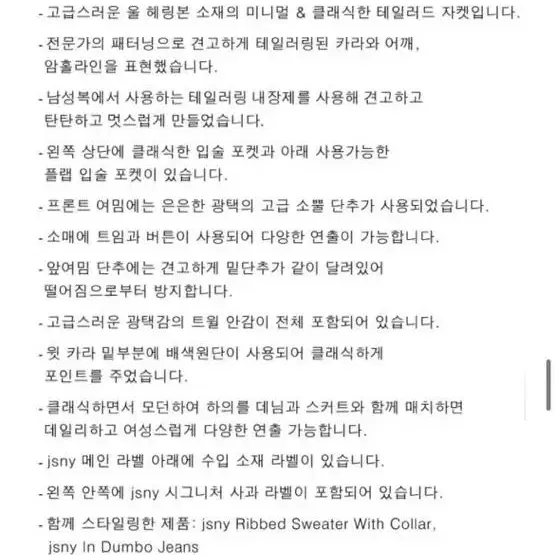 - 고급스러운 울 헤링본 소재의 미니멀 & 클래식한 테일러드 자켓입니다.

- 전문가의 패터닝으로 견고하게 테일러링된 카라와 어깨, 암홀라인을 표현했습니다.

- 남성복에서 사용하는 테일러링 내장제를 사용해 견고하고 탄탄하고 멋스럽게 만들었습니다.

- 왼쪽 상단에 클래식한 입술 포켓과 아래 사용가능한 플랩 입술 포켓이 있습니다.

- 프론트 여밈에는 은은한 광택의 고급 소뿔 단추가 사용되었습니다.

- 소매에 트임과 버튼이 사용되어 다양한 연출이 가능합니다.

- 앞여밈 단추에는 견고하게 밑단추가 같이 달려있어 떨어짐으로부터 방지합니다.

- 고급스러운 광택감의 트윌 안감이 전체 포함되어 있습니다.

- 윗 카라 밑부분에 배색원단이 사용되어 클래식하게 포인트를 주었습니다.

- 클래식하면서 모던하여 하의를 데님과 스커트와 함께 매치하면 데일리하고 여성스럽게 다양한 연출 가능합니다.

- jsny 메인 라벨 아래에 수입 소재 라벨이 있습니다.

- 왼쪽 안쪽에 jsny 시그니처 사과 라벨이 포함되어 있습니다.

- 함께 스타일링한 제품: jsny Ribbed Sweater With Collar, jsny In Dumbo Jeans